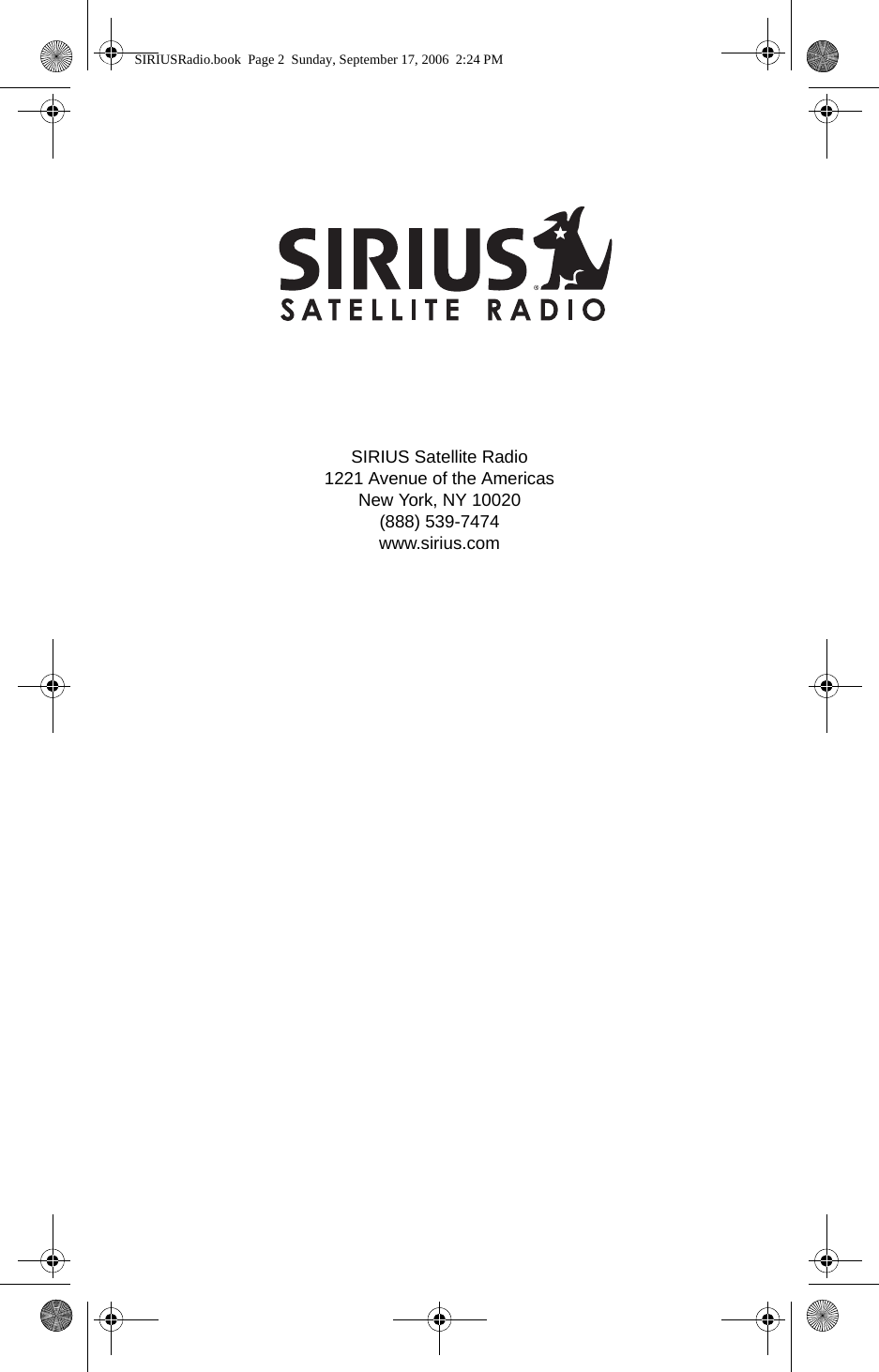 SIRIUSRadio.book Page 2 Sunday, September 17, 2006 2:24 PM

SIRIUS®
SATELLITE RADIO

SIRIUS Satellite Radio
1221 Avenue of the Americas
New York, NY 10020
(888) 539-7474
www.sirius.com